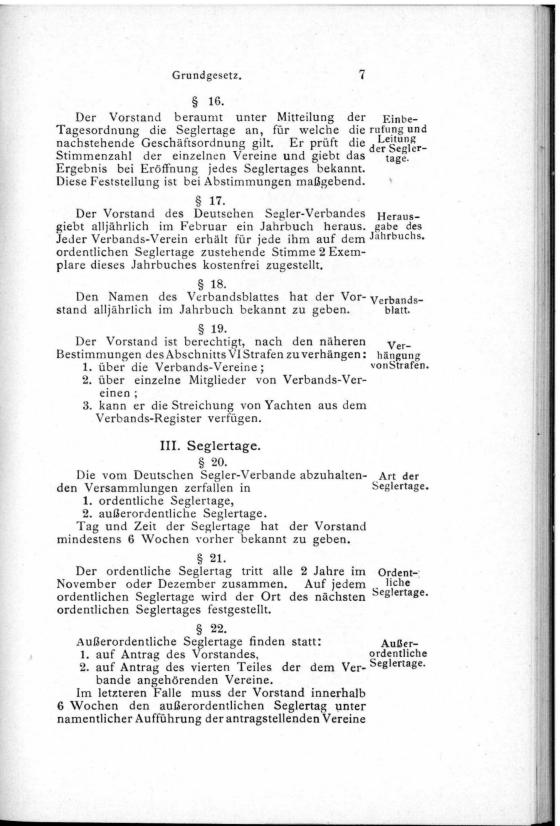 Grundgesetz. 7

§ 16.

Der Vorstand beraumt unter Mitteilung der Tagesordnung die Seglertage an, für welche die nachstehende Geschäftsordnung gilt. Er prüft die Stimmenzahl der einzelnen Vereine und giebt das Ergebnis bei Eröffnung jedes Seglertages bekannt. Diese Feststellung ist bei Abstimmungen maßgebend.

Einberufung und Leitung der Seglertage.

§ 17.

Der Vorstand des Deutschen Segler-Verbandes giebt alljährlich im Februar ein Jahrbuch heraus. Jeder Verbands-Verein erhält für jede ihm auf dem ordentlichen Seglertage zustehende Stimme 2 Exemplare dieses Jahrbuches kostenfrei zugestellt.

Herausgabe des Jahrbuchs.

§ 18.

Den Namen des Verbandsblattes hat der Vorstand alljährlich im Jahrbuch bekannt zu geben.

Verbandsblatt.

§ 19.

Der Vorstand ist berechtigt, nach den näheren Bestimmungen des Abschnitts VI Strafen zu verhängen:
1. über die Verbands-Vereine;
2. über einzelne Mitglieder von Verbands-Vereinen;
3. kann er die Streichung von Yachten aus dem Verbands-Register verfügen.

Verhängung von Strafen.

III. Seglertage.

§ 20.

Die vom Deutschen Segler-Verbande abzuhaltenden Versammlungen zerfallen in
1. ordentliche Seglertage,
2. außerordentliche Seglertage.
Tag und Zeit der Seglertage hat der Vorstand mindestens 6 Wochen vorher bekannt zu geben.

Art der Seglertage.

§ 21.

Der ordentliche Seglertag tritt alle 2 Jahre im November oder Dezember zusammen. Auf jedem ordentlichen Seglertage wird der Ort des nächsten ordentlichen Seglertages festgestellt.

Ordentliche Seglertage.

§ 22.

Außerordentliche Seglertage finden statt:
1. auf Antrag des Vorstandes,
2. auf Antrag des vierten Teiles der dem Verbande angehörenden Vereine.
Im letzteren Falle muss der Vorstand innerhalb 6 Wochen den außerordentlichen Seglertag unter namentlicher Aufführung der antragstellenden Vereine

Außerordentliche Seglertage.